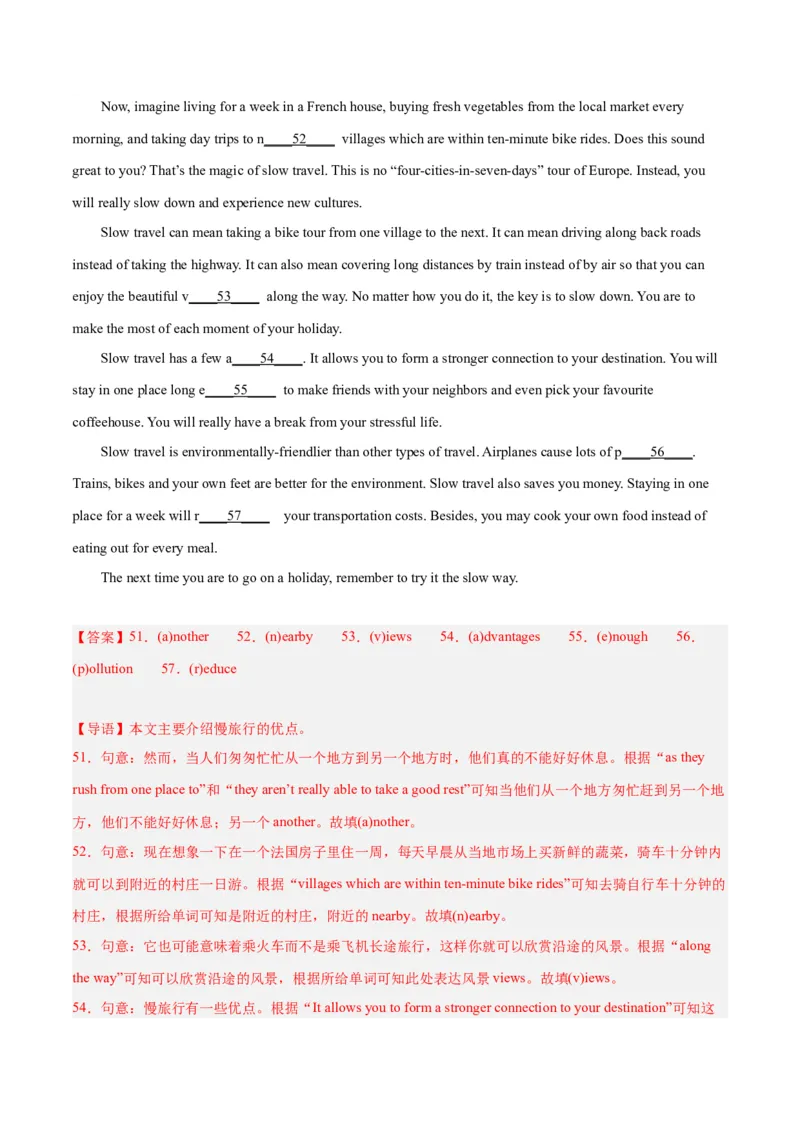 Now, imagine living for a week in a French house, buying fresh vegetables from the local market every morning, and taking day trips to n____52____ villages which are within ten-minute bike rides. Does this sound great to you? That's the magic of slow travel. This is no "four-cities-in-seven-days" tour of Europe. Instead, you will really slow down and experience new cultures.

Slow travel can mean taking a bike tour from one village to the next. It can mean driving along back roads instead of taking the highway. It can also mean covering long distances by train instead of by air so that you can enjoy the beautiful v____53____ along the way. No matter how you do it, the key is to slow down. You are to make the most of each moment of your holiday.

Slow travel has a few a____54____. It allows you to form a stronger connection to your destination. You will stay in one place long e____55____ to make friends with your neighbors and even pick your favourite coffeehouse. You will really have a break from your stressful life.

Slow travel is environmentally-friendlier than other types of travel. Airplanes cause lots of p____56____. Trains, bikes and your own feet are better for the environment. Slow travel also saves you money. Staying in one place for a week will r____57____ your transportation costs. Besides, you may cook your own food instead of eating out for every meal.

The next time you are to go on a holiday, remember to try it the slow way.

【答案】51．(a)nother 52．(n)earby 53．(v)iews 54．(a)dvantages 55．(e)nough 56．(p)ollution 57．(r)educe

【导语】本文主要介绍慢旅行的优点。
51．句意：然而，当人们匆匆忙忙从一个地方到另一个地方时，他们真的不能好好休息。根据"as they rush from one place to"和"they aren't really able to take a good rest"可知当他们从一个地方匆忙赶到另一个地方，他们不能好好休息；另一个 another。故填(a)nother。
52．句意：现在想象一下在一个法国房子里住一周，每天早晨从当地市场上买新鲜的蔬菜，骑车十分钟内就可以到附近的村庄一日游。根据"villages which are within ten-minute bike rides"可知去骑自行车十分钟的村庄，根据所给单词可知是附近的村庄，附近的 nearby。故填(n)earby。
53．句意：它也可能意味着乘火车而不是乘飞机长途旅行，这样你就可以欣赏沿途的风景。根据"along the way"可知可以欣赏沿途的风景，根据所给单词可知此处表达风景 views。故填(v)iews。
54．句意：慢旅行有一些优点。根据"It allows you to form a stronger connection to your destination"可知这